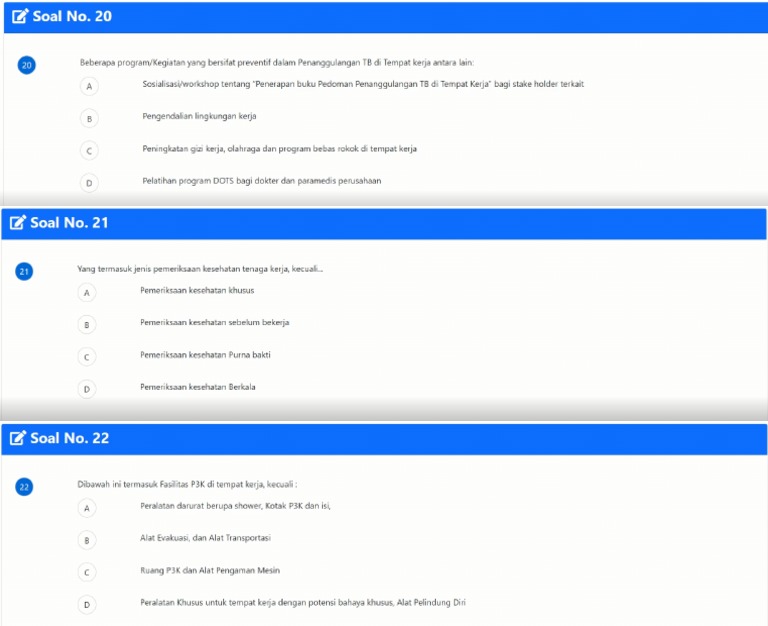 Soal No. 20

20 Beberapa program/Kegiatan yang bersifat preventif dalam Penanggulangan TB di Tempat kerja antara lain:

A Sosialisasi/workshop tentang "Penerapan buku Pedoman Penanggulangan TB di Tempat Kerja" bagi stake holder terkait

B Pengendalian lingkungan kerja

C Peningkatan gizi kerja, olahraga dan program bebas rokok di tempat kerja

D Pelatihan program DOTS bagi dokter dan paramedis perusahaan

Soal No. 21

21 Yang termasuk jenis pemeriksaan kesehatan tenaga kerja, kecuali...

A Pemeriksaan kesehatan khusus

B Pemeriksaan kesehatan sebelum bekerja

C Pemeriksaan kesehatan Purna bakti

D Pemeriksaan kesehatan Berkala

Soal No. 22

22 Dibawah ini termasuk Fasilitas P3K di tempat kerja, kecuali :

A Peralatan darurat berupa shower, Kotak P3K dan isi,

B Alat Evakuasi, dan Alat Transportasi

C Ruang P3K dan Alat Pengaman Mesin

D Peralatan Khusus untuk tempat kerja dengan potensi bahaya khusus, Alat Pelindung Diri